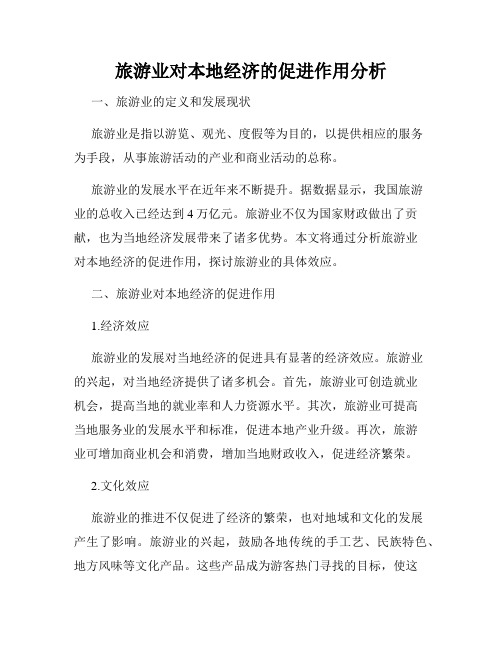 旅游业对本地经济的促进作用分析

一、旅游业的定义和发展现状

旅游业是指以游览、观光、度假等为目的，以提供相应的服务为手段，从事旅游活动的产业和商业活动的总称。

旅游业的发展水平在近年来不断提升。据数据显示，我国旅游业的总收入已经达到 4 万亿元。旅游业不仅为国家财政做出了贡献，也为当地经济发展带来了诸多优势。本文将通过分析旅游业对本地经济的促进作用，探讨旅游业的具体效应。

二、旅游业对本地经济的促进作用

1.经济效应

旅游业的发展对当地经济的促进具有显著的经济效应。旅游业的兴起，对当地经济提供了诸多机会。首先，旅游业可创造就业机会，提高当地的就业率和人力资源水平。其次，旅游业可提高当地服务业的发展水平和标准，促进本地产业升级。再次，旅游业可增加商业机会和消费，增加当地财政收入，促进经济繁荣。

2.文化效应

旅游业的推进不仅促进了经济的繁荣，也对地域和文化的发展产生了影响。旅游业的兴起，鼓励各地传统的手工艺、民族特色、地方风味等文化产品。这些产品成为游客热门寻找的目标，使这